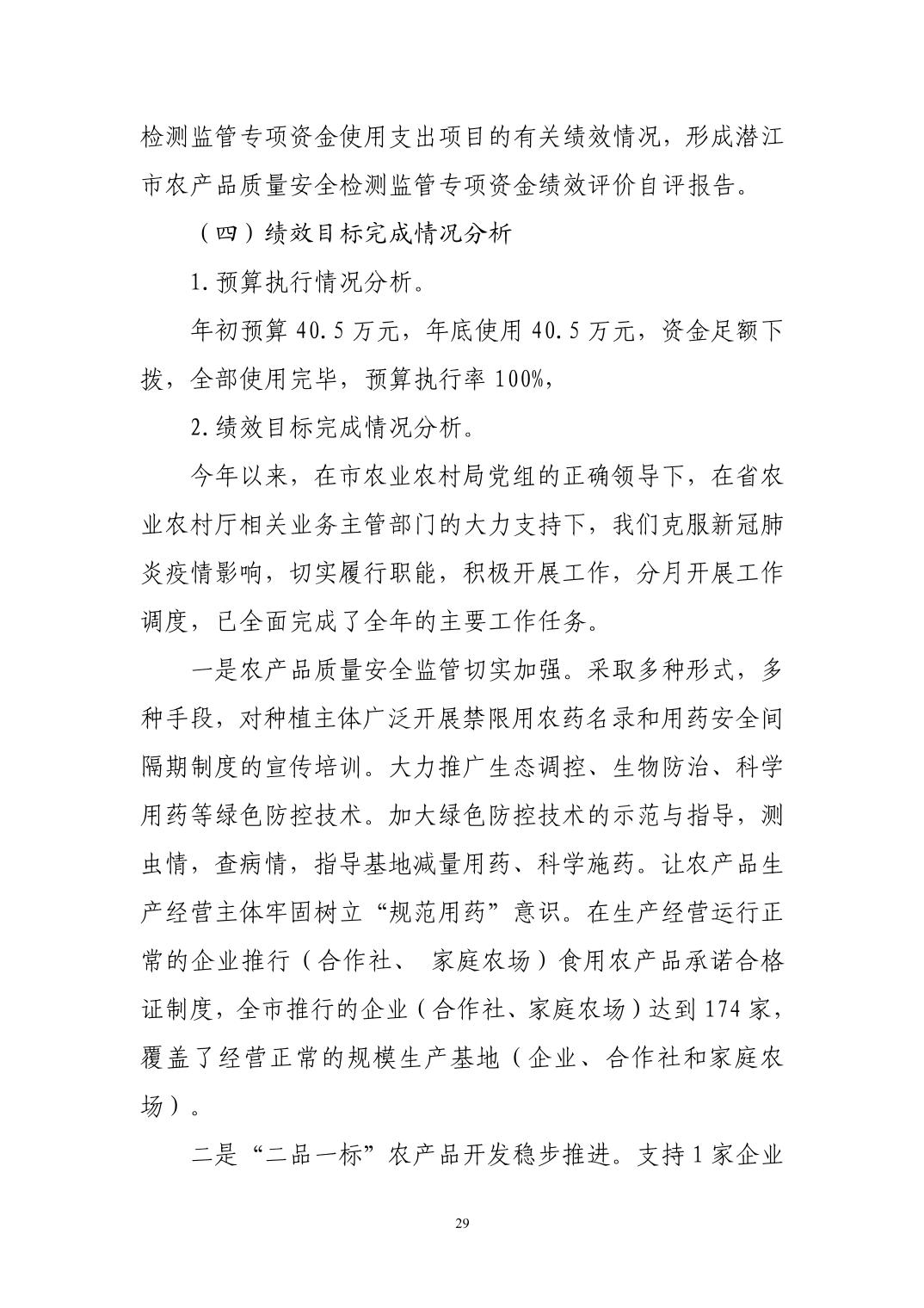 检测监管专项资金使用支出项目的有关绩效情况，形成潜江市农产品质量安全检测监管专项资金绩效评价自评报告。

（四）绩效目标完成情况分析

1.预算执行情况分析。

年初预算 40.5 万元，年底使用 40.5 万元，资金足额下拨，全部使用完毕，预算执行率 100%，

2.绩效目标完成情况分析。

今年以来，在市农业农村局党组的正确领导下，在省农业农村厅相关业务主管部门的大力支持下，我们克服新冠肺炎疫情影响，切实履行职能，积极开展工作，分月开展工作调度，已全面完成了全年的主要工作任务。

一是农产品质量安全监管切实加强。采取多种形式，多种手段，对种植主体广泛开展禁限用农药名录和用药安全间隔期制度的宣传培训。大力推广生态调控、生物防治、科学用药等绿色防控技术。加大绿色防控技术的示范与指导，测虫情，查病情，指导基地减量用药、科学施药。让农产品生产经营主体牢固树立“规范用药”意识。在生产经营运行正常的企业推行（合作社、 家庭农场）食用农产品承诺合格证制度，全市推行的企业（合作社、家庭农场）达到 174 家，覆盖了经营正常的规模生产基地（企业、合作社和家庭农场）。

二是“二品一标”农产品开发稳步推进。支持 1 家企业

29